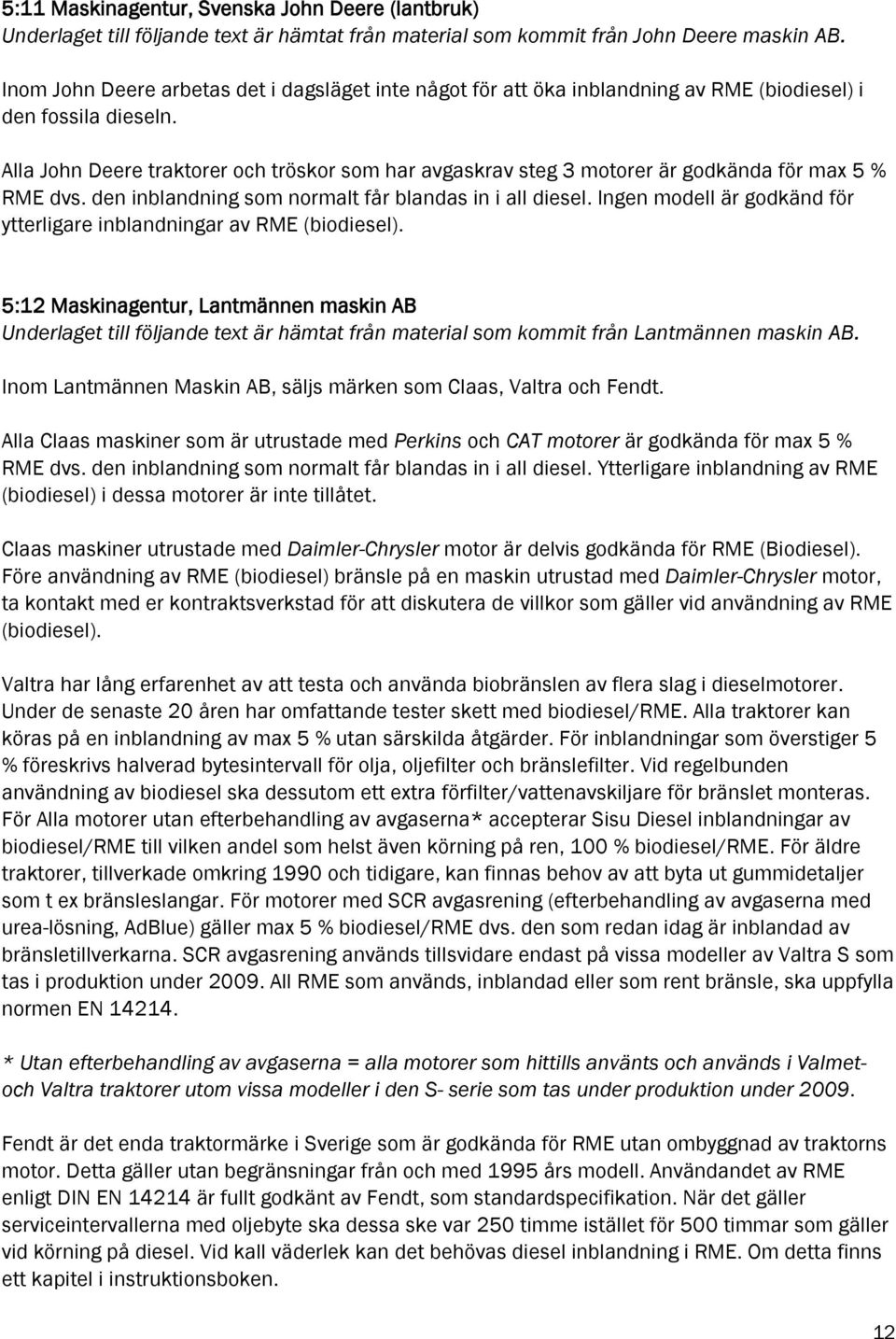 5:11 Maskinagentur, Svenska John Deere (lantbruk)
Underlaget till följande text är hämtat från material som kommit från John Deere maskin AB.

Inom John Deere arbetas det i dagsläget inte något för att öka inblandning av RME (biodiesel) i den fossila dieseln.

Alla John Deere traktorer och tröskor som har avgaskrav steg 3 motorer är godkända för max 5 % RME dvs. den inblandning som normalt får blandas in i all diesel. Ingen modell är godkänd för ytterligare inblandningar av RME (biodiesel).

5:12 Maskinagentur, Lantmännen maskin AB
Underlaget till följande text är hämtat från material som kommit från Lantmännen maskin AB.

Inom Lantmännen Maskin AB, säljs märken som Claas, Valtra och Fendt.

Alla Claas maskiner som är utrustade med Perkins och CAT motorer är godkända för max 5 % RME dvs. den inblandning som normalt får blandas in i all diesel. Ytterligare inblandning av RME (biodiesel) i dessa motorer är inte tillåtet.

Claas maskiner utrustade med Daimler-Chrysler motor är delvis godkända för RME (Biodiesel). Före användning av RME (biodiesel) bränsle på en maskin utrustad med Daimler-Chrysler motor, ta kontakt med er kontraktsverkstad för att diskutera de villkor som gäller vid användning av RME (biodiesel).

Valtra har lång erfarenhet av att testa och använda biobränslen av flera slag i dieselmotorer. Under de senaste 20 åren har omfattande tester skett med biodiesel/RME. Alla traktorer kan köras på en inblandning av max 5 % utan särskilda åtgärder. För inblandningar som överstiger 5 % föreskrivs halverad bytesintervall för olja, oljefilter och bränslefilter. Vid regelbunden användning av biodiesel ska dessutom ett extra förfilter/vattenavskiljare för bränslet monteras. För Alla motorer utan efterbehandling av avgaserna* accepterar Sisu Diesel inblandningar av biodiesel/RME till vilken andel som helst även körning på ren, 100 % biodiesel/RME. För äldre traktorer, tillverkade omkring 1990 och tidigare, kan finnas behov av att byta ut gummidetaljer som t ex bränsleslangar. För motorer med SCR avgasrening (efterbehandling av avgaserna med urea-lösning, AdBlue) gäller max 5 % biodiesel/RME dvs. den som redan idag är inblandad av bränsletillverkarna. SCR avgasrening används tillsvidare endast på vissa modeller av Valtra S som tas i produktion under 2009. All RME som används, inblandad eller som rent bränsle, ska uppfylla normen EN 14214.

* Utan efterbehandling av avgaserna = alla motorer som hittills använts och används i Valmet- och Valtra traktorer utom vissa modeller i den S- serie som tas under produktion under 2009.

Fendt är det enda traktormärke i Sverige som är godkända för RME utan ombyggnad av traktorns motor. Detta gäller utan begränsningar från och med 1995 års modell. Användandet av RME enligt DIN EN 14214 är fullt godkänt av Fendt, som standardspecifikation. När det gäller serviceintervallerna med oljebyte ska dessa ske var 250 timme istället för 500 timmar som gäller vid körning på diesel. Vid kall väderlek kan det behövas diesel inblandning i RME. Om detta finns ett kapitel i instruktionsboken.

12